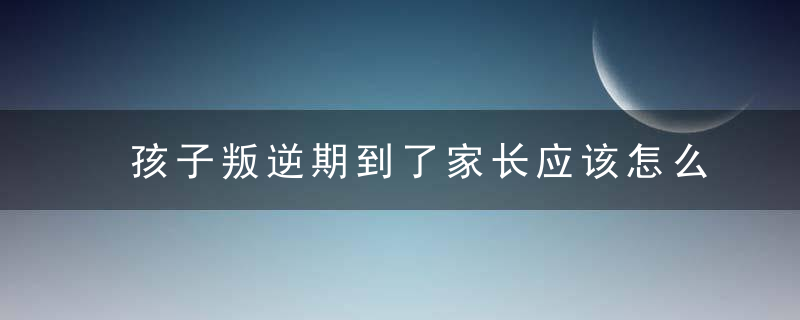 孩子叛逆期到了家长应该怎么